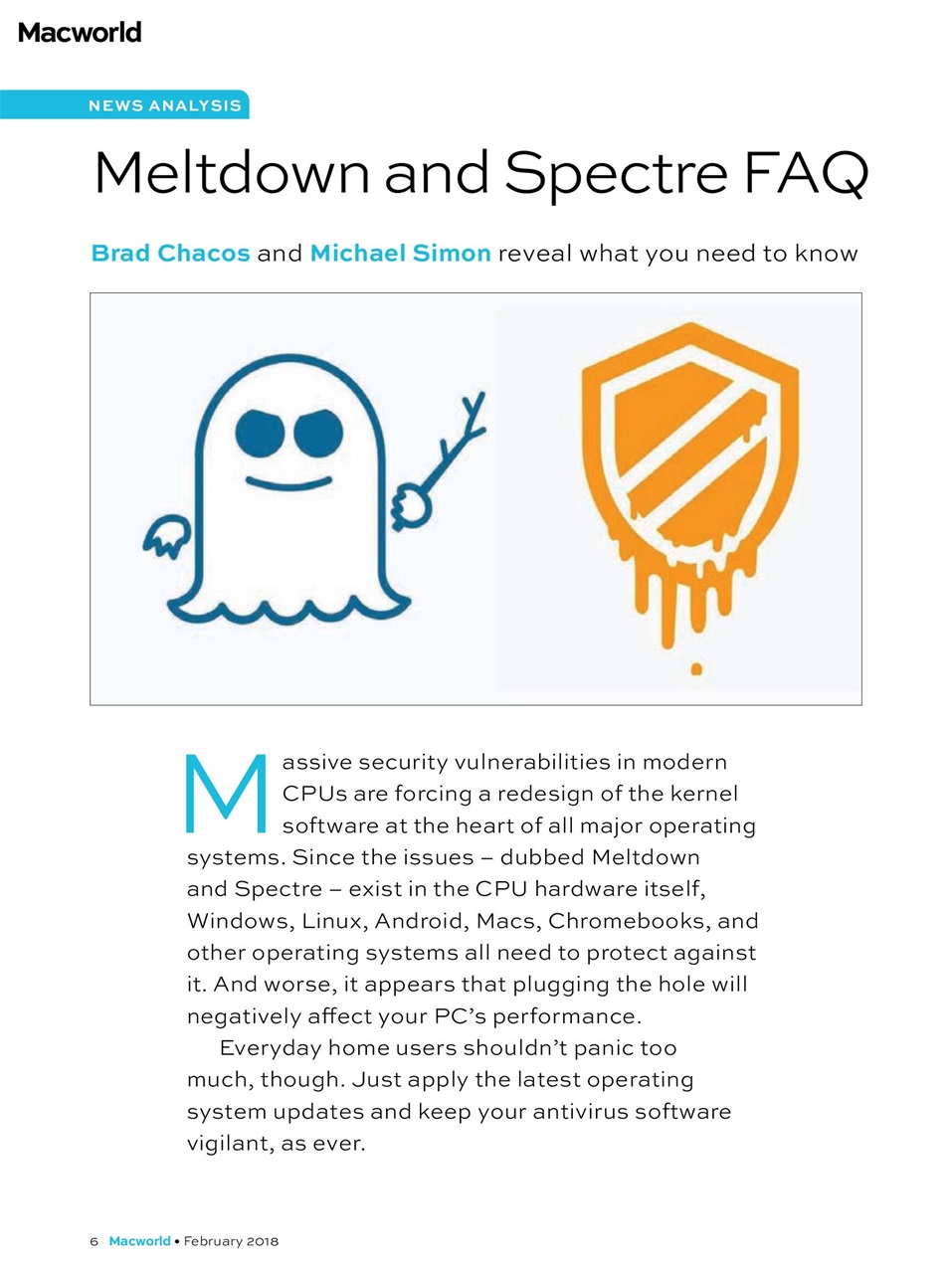 Macworld

NEWS ANALYSIS

Meltdown and Spectre FAQ

Brad Chacos and Michael Simon reveal what you need to know

Massive security vulnerabilities in modern CPUs are forcing a redesign of the kernel software at the heart of all major operating systems. Since the issues – dubbed Meltdown and Spectre – exist in the CPU hardware itself, Windows, Linux, Android, Macs, Chromebooks, and other operating systems all need to protect against it. And worse, it appears that plugging the hole will negatively affect your PC's performance.

Everyday home users shouldn't panic too much, though. Just apply the latest operating system updates and keep your antivirus software vigilant, as ever.

6 Macworld • February 2018